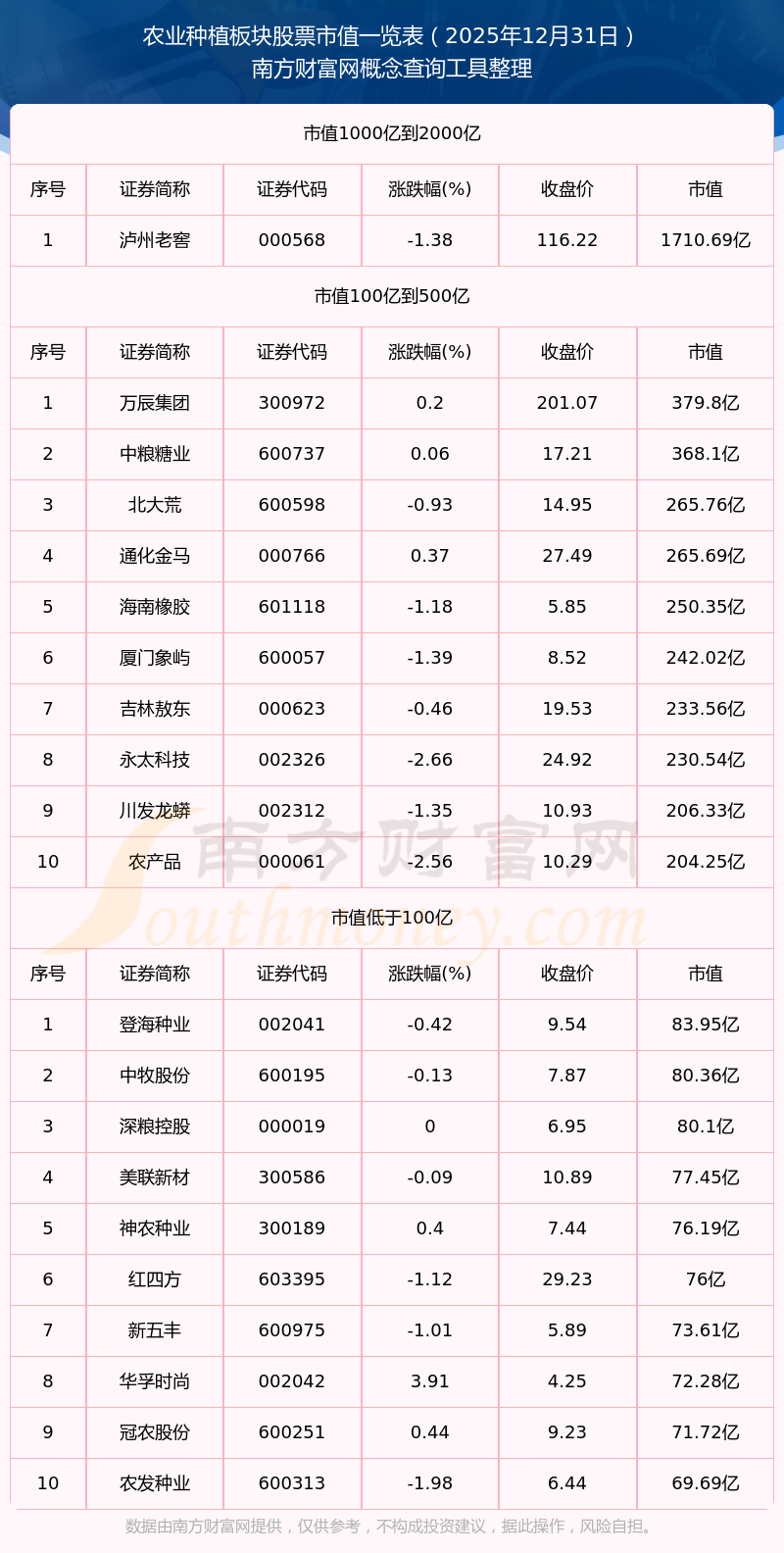 农业种植板块股票市值一览表（2025年12月31日）
南方财富网概念查询工具整理

市值1000亿到2000亿

| 序号 | 证券简称 | 证券代码 | 涨跌幅(%) | 收盘价 | 市值 |
|---|---|---|---|---|---|
| 1 | 泸州老窖 | 000568 | -1.38 | 116.22 | 1710.69亿 |

市值100亿到500亿

| 序号 | 证券简称 | 证券代码 | 涨跌幅(%) | 收盘价 | 市值 |
|---|---|---|---|---|---|
| 1 | 万辰集团 | 300972 | 0.2 | 201.07 | 379.8亿 |
| 2 | 中粮糖业 | 600737 | 0.06 | 17.21 | 368.1亿 |
| 3 | 北大荒 | 600598 | -0.93 | 14.95 | 265.76亿 |
| 4 | 通化金马 | 000766 | 0.37 | 27.49 | 265.69亿 |
| 5 | 海南橡胶 | 601118 | -1.18 | 5.85 | 250.35亿 |
| 6 | 厦门象屿 | 600057 | -1.39 | 8.52 | 242.02亿 |
| 7 | 吉林敖东 | 000623 | -0.46 | 19.53 | 233.56亿 |
| 8 | 永太科技 | 002326 | -2.66 | 24.92 | 230.54亿 |
| 9 | 川发龙蟒 | 002312 | -1.35 | 10.93 | 206.33亿 |
| 10 | 农产品 | 000061 | -2.56 | 10.29 | 204.25亿 |

市值低于100亿

| 序号 | 证券简称 | 证券代码 | 涨跌幅(%) | 收盘价 | 市值 |
|---|---|---|---|---|---|
| 1 | 登海种业 | 002041 | -0.42 | 9.54 | 83.95亿 |
| 2 | 中牧股份 | 600195 | -0.13 | 7.87 | 80.36亿 |
| 3 | 深粮控股 | 000019 | 0 | 6.95 | 80.1亿 |
| 4 | 美联新材 | 300586 | -0.09 | 10.89 | 77.45亿 |
| 5 | 神农种业 | 300189 | 0.4 | 7.44 | 76.19亿 |
| 6 | 红四方 | 603395 | -1.12 | 29.23 | 76亿 |
| 7 | 新五丰 | 600975 | -1.01 | 5.89 | 73.61亿 |
| 8 | 华孚时尚 | 002042 | 3.91 | 4.25 | 72.28亿 |
| 9 | 冠农股份 | 600251 | 0.44 | 9.23 | 71.72亿 |
| 10 | 农发种业 | 600313 | -1.98 | 6.44 | 69.69亿 |

数据由南方财富网提供，仅供参考，不构成投资建议，据此操作，风险自担。

南方财富网
Southmoney.com